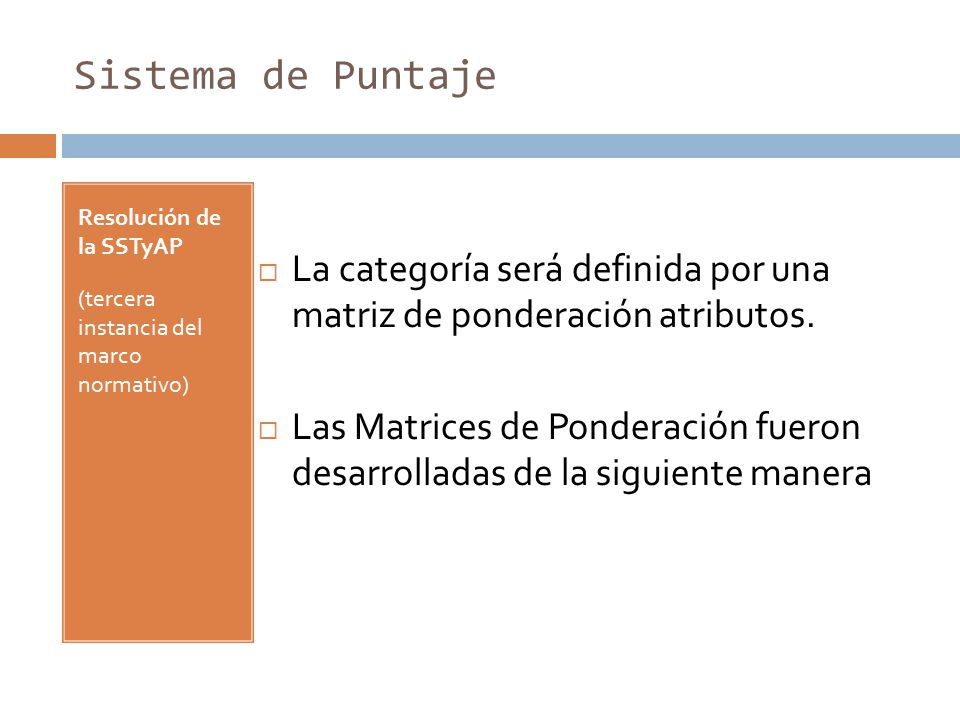 Sistema de Puntaje

Resolución de la SSTyAP

(tercera instancia del marco normativo)

□ La categoría será definida por una matriz de ponderación atributos.

□ Las Matrices de Ponderación fueron desarrolladas de la siguiente manera